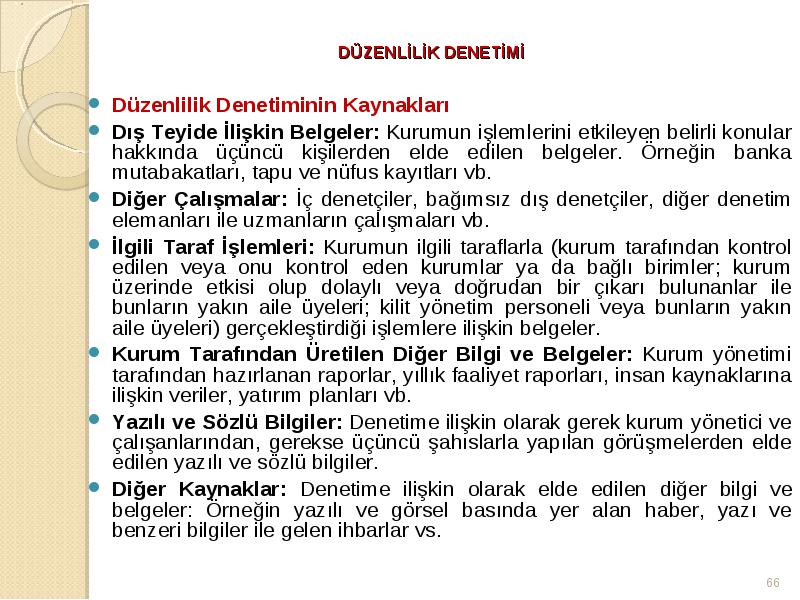 DÜZENLİLİK DENETİMİ

Düzenlilik Denetiminin Kaynakları

Dış Teyide İlişkin Belgeler: Kurumun işlemlerini etkileyen belirli konular hakkında üçüncü kişilerden elde edilen belgeler. Örneğin banka mutabakatları, tapu ve nüfus kayıtları vb.

Diğer Çalışmalar: İç denetçiler, bağımsız dış denetçiler, diğer denetim elemanları ile uzmanların çalışmaları vb.

İlgili Taraf İşlemleri: Kurumun ilgili taraflarla (kurum tarafından kontrol edilen veya onu kontrol eden kurumlar ya da bağlı birimler; kurum üzerinde etkisi olup dolaylı veya doğrudan bir çıkarı bulunanlar ile bunların yakın aile üyeleri; kilit yönetim personeli veya bunların yakın aile üyeleri) gerçekleştirdiği işlemlere ilişkin belgeler.

Kurum Tarafından Üretilen Diğer Bilgi ve Belgeler: Kurum yönetimi tarafından hazırlanan raporlar, yıllık faaliyet raporları, insan kaynaklarına ilişkin veriler, yatırım planları vb.

Yazılı ve Sözlü Bilgiler: Denetime ilişkin olarak gerek kurum yönetici ve çalışanlarından, gerekse üçüncü şahıslarla yapılan görüşmelerden elde edilen yazılı ve sözlü bilgiler.

Diğer Kaynaklar: Denetime ilişkin olarak elde edilen diğer bilgi ve belgeler: Örneğin yazılı ve görsel basında yer alan haber, yazı ve benzeri bilgiler ile gelen ihbarlar vs.

66